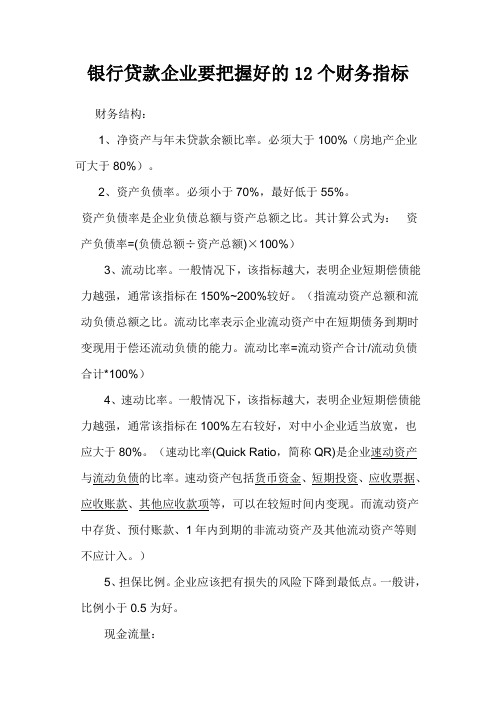 银行贷款企业要把握好的 12 个财务指标

财务结构：

1、净资产与年末贷款余额比率。必须大于 100%（房地产企业可大于 80%）。

2、资产负债率。必须小于 70%，最好低于 55%。

资产负债率是企业负债总额与资产总额之比。其计算公式为： 资产负债率=(负债总额÷资产总额)×100%）

3、流动比率。一般情况下，该指标越大，表明企业短期偿债能力越强，通常该指标在 150%~200%较好。（指流动资产总额和流动负债总额之比。流动比率表示企业流动资产中在短期债务到期时变现用于偿还流动负债的能力。流动比率=流动资产合计/流动负债合计*100%）

4、速动比率。一般情况下，该指标越大，表明企业短期偿债能力越强，通常该指标在 100%左右较好，对中小企业适当放宽，也应大于 80%。（速动比率(Quick Ratio，简称 QR)是企业速动资产与流动负债的比率。速动资产包括货币资金、短期投资、应收票据、应收账款、其他应收款项等，可以在较短时间内变现。而流动资产中存货、预付账款、1 年内到期的非流动资产及其他流动资产等则不应计入。）

5、担保比例。企业应该把有损失的风险下降到最低点。一般讲，比例小于 0.5 为好。

现金流量：